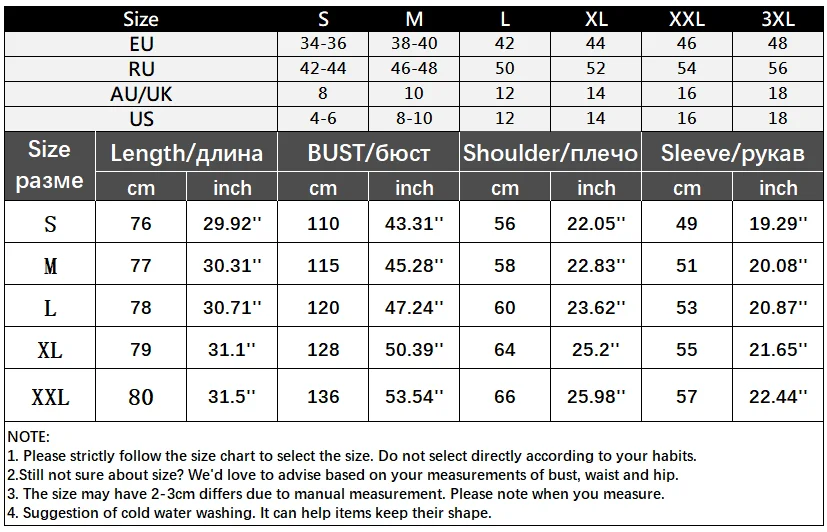 | Size | S | M | L | XL | XXL | 3XL |
|---|---|---|---|---|---|---|
| EU | 34-36 | 38-40 | 42 | 44 | 46 | 48 |
| RU | 42-44 | 46-48 | 50 | 52 | 54 | 56 |
| AU/UK | 8 | 10 | 12 | 14 | 16 | 18 |
| US | 4-6 | 8-10 | 12 | 14 | 16 | 18 |

| Size разме | Length/длина cm | Length/длина inch | BUST/бюст cm | BUST/бюст inch | Shoulder/плечо cm | Shoulder/плечо inch | Sleeve/рукав cm | Sleeve/рукав inch |
|---|---|---|---|---|---|---|---|---|
| S | 76 | 29.92'' | 110 | 43.31'' | 56 | 22.05'' | 49 | 19.29'' |
| M | 77 | 30.31'' | 115 | 45.28'' | 58 | 22.83'' | 51 | 20.08'' |
| L | 78 | 30.71'' | 120 | 47.24'' | 60 | 23.62'' | 53 | 20.87'' |
| XL | 79 | 31.1'' | 128 | 50.39'' | 64 | 25.2'' | 55 | 21.65'' |
| XXL | 80 | 31.5'' | 136 | 53.54'' | 66 | 25.98'' | 57 | 22.44'' |

NOTE:
1. Please strictly follow the size chart to select the size. Do not select directly according to your habits.
2.Still not sure about size? We'd love to advise based on your measurements of bust, waist and hip.
3. The size may have 2-3cm differs due to manual measurement. Please note when you measure.
4. Suggestion of cold water washing. It can help items keep their shape.